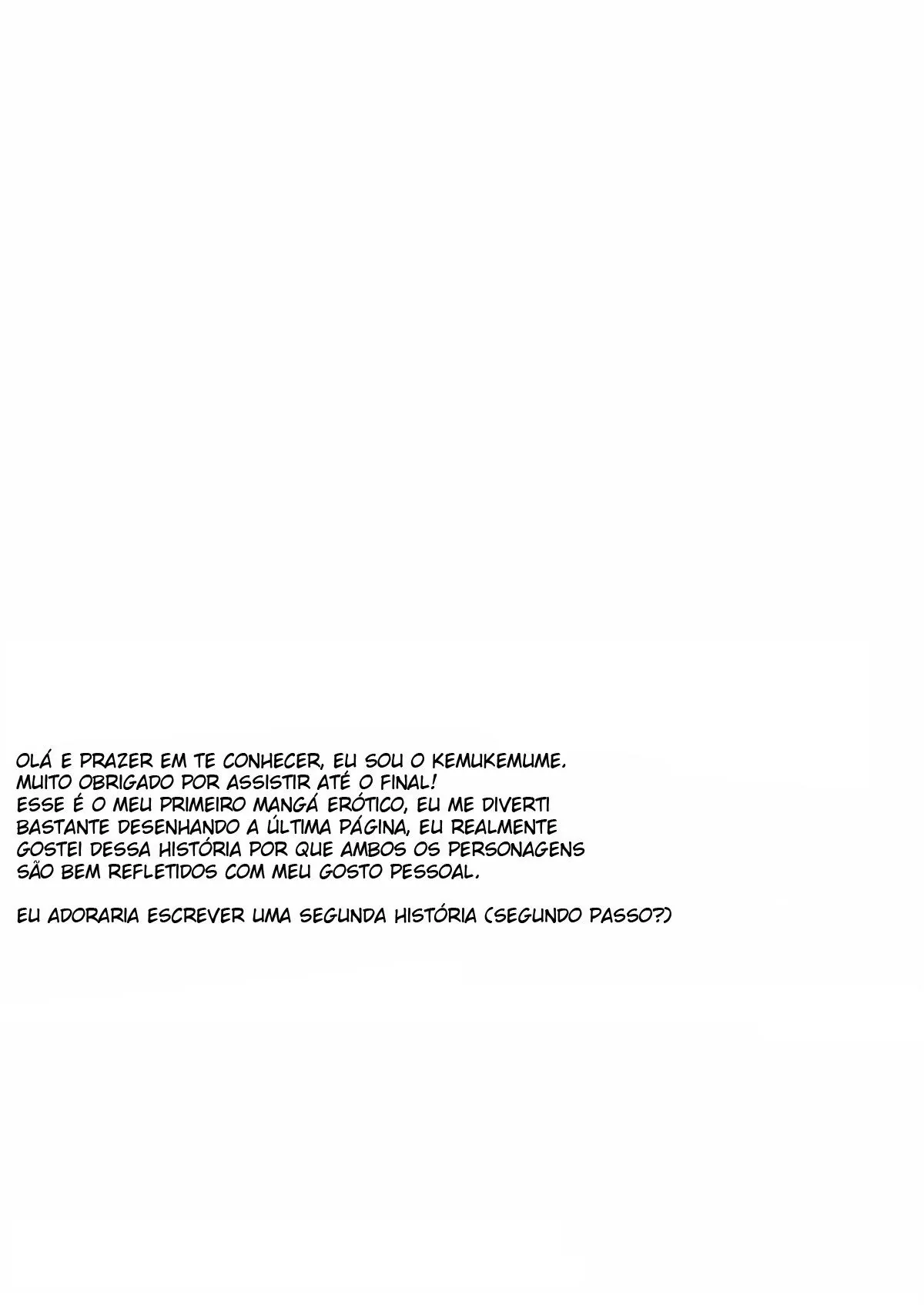 OLÁ E PRAZER EM TE CONHECER, EU SOU O KEMUKEMUME. MUITO OBRIGADO POR ASSISTIR ATÉ O FINAL! ESSE É O MEU PRIMEIRO MANGÁ ERÓTICO, EU ME DIVERTI BASTANTE DESENHANDO A ÚLTIMA PÁGINA, EU REALMENTE GOSTEI DESSA HISTÓRIA POR QUE AMBOS OS PERSONAGENS SÃO BEM REFLETIDOS COM MEU GOSTO PESSOAL.

EU ADORARIA ESCREVER UMA SEGUNDA HISTÓRIA (SEGUNDO PASSO?)